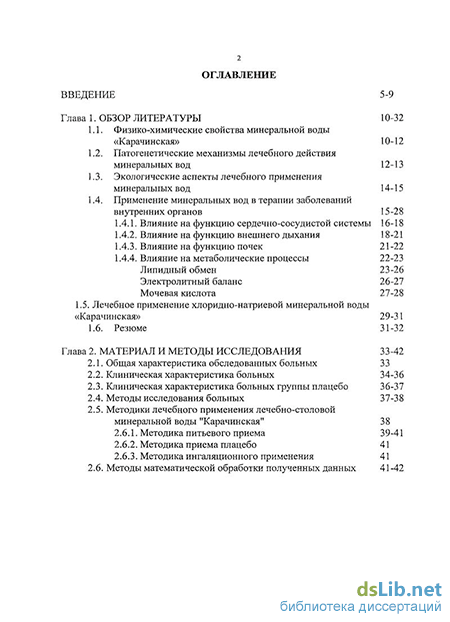 2

ОГЛАВЛЕНИЕ

ВВЕДЕНИЕ 5-9

Глава 1. ОБЗОР ЛИТЕРАТУРЫ 10-32
1.1. Физико-химические свойства минеральной воды «Карачинская» 10-12
1.2. Патогенетические механизмы лечебного действия минеральных вод 12-13
1.3. Экологические аспекты лечебного применения минеральных вод 14-15
1.4. Применение минеральных вод в терапии заболеваний внутренних органов 15-28
1.4.1. Влияние на функцию сердечно-сосудистой системы 16-18
1.4.2. Влияние на функцию внешнего дыхания 18-21
1.4.3. Влияние на функцию почек 21-22
1.4.4. Влияние на метаболические процессы 22-23
Липидный обмен 23-26
Электролитный баланс 26-27
Мочевая кислота 27-28
1.5. Лечебное применение хлоридно-натриевой минеральной воды «Карачинская» 29-31
1.6. Резюме 31-32

Глава 2. МАТЕРИАЛ И МЕТОДЫ ИССЛЕДОВАНИЯ 33-42
2.1. Общая характеристика обследованных больных 33
2.2. Клиническая характеристика больных 34-36
2.3. Клиническая характеристика больных группы плацебо 36-37
2.4. Методы исследования больных 37-38
2.5. Методики лечебного применения лечебно-столовой минеральной воды "Карачинская" 38
2.6.1. Методика питьевого приема 39-41
2.6.2. Методика приема плацебо 41
2.6.3. Методика ингаляционного применения 41
2.6. Методы математической обработки полученных данных 41-42

dsLib.net
библиотека диссертаций